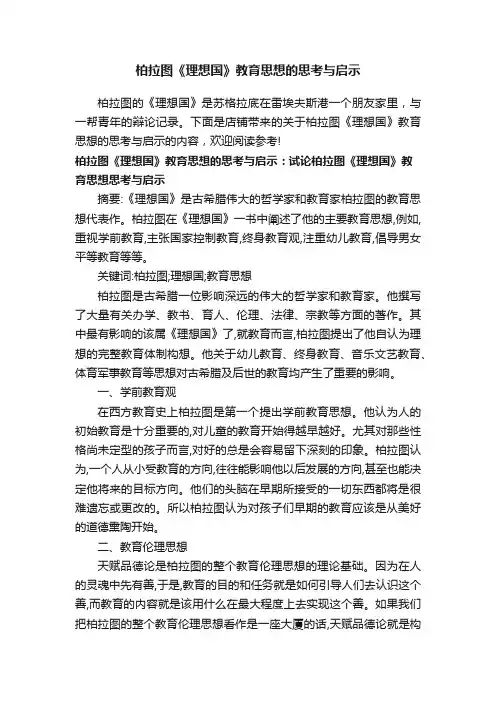 柏拉图《理想国》教育思想的思考与启示

柏拉图的《理想国》是苏格拉底在雷埃夫斯港一个朋友家里，与一帮青年的辩论记录。下面是店铺带来的关于柏拉图《理想国》教育思想的思考与启示的内容，欢迎阅读参考!

柏拉图《理想国》教育思想的思考与启示：试论柏拉图《理想国》教育思想思考与启示

摘要:《理想国》是古希腊伟大的哲学家和教育家柏拉图的教育思想代表作。柏拉图在《理想国》一书中阐述了他的主要教育思想,例如,重视学前教育,主张国家控制教育,终身教育观,注重幼儿教育,倡导男女平等教育等等。

关键词:柏拉图;理想国;教育思想

柏拉图是古希腊一位影响深远的伟大的哲学家和教育家。他撰写了大量有关办学、教书、育人、伦理、法律、宗教等方面的著作。其中最有影响的该属《理想国》了,就教育而言,柏拉图提出了他自认为理想的完整教育体制构想。他关于幼儿教育、终身教育、音乐文艺教育、体育军事教育等思想对古希腊及后世的教育均产生了重要的影响。

一、学前教育观

在西方教育史上柏拉图是第一个提出学前教育思想。他认为人的初始教育是十分重要的,对儿童的教育开始得越早越好。尤其对那些性格尚未定型的孩子而言,对好的总是会容易留下深刻的印象。柏拉图认为,一个人从小受教育的方向,往往能影响他以后发展的方向,甚至也能决定他将来的目标方向。他们的头脑在早期所接受的一切东西都将是很难遗忘或更改的。所以柏拉图认为对孩子们早期的教育应该是从美好的道德熏陶开始。

二、教育伦理思想

天赋品德论是柏拉图的整个教育伦理思想的理论基础。因为在人的灵魂中先有善,于是,教育的目的和任务就是如何引导人们去认识这个善,而教育的内容就是该用什么在最大程度上去实现这个善。如果我们把柏拉图的整个教育伦理思想看作是一座大厦的话,天赋品德论就是构